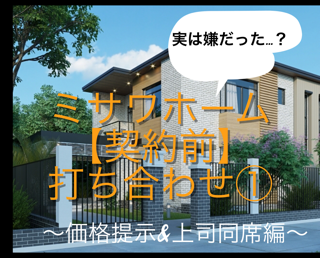 実は嫌だった…？

ミサワホーム
【契約前】
打ち合わせ①

〜価格提示&上司同席編〜